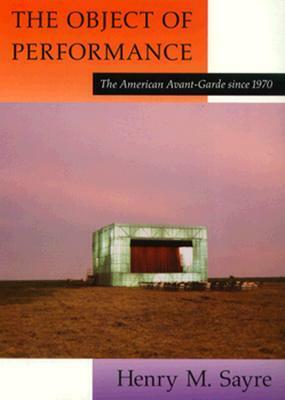 THE OBJECT OF PERFORMANCE

The American Avant-Garde since 1970

Henry M. Sayre